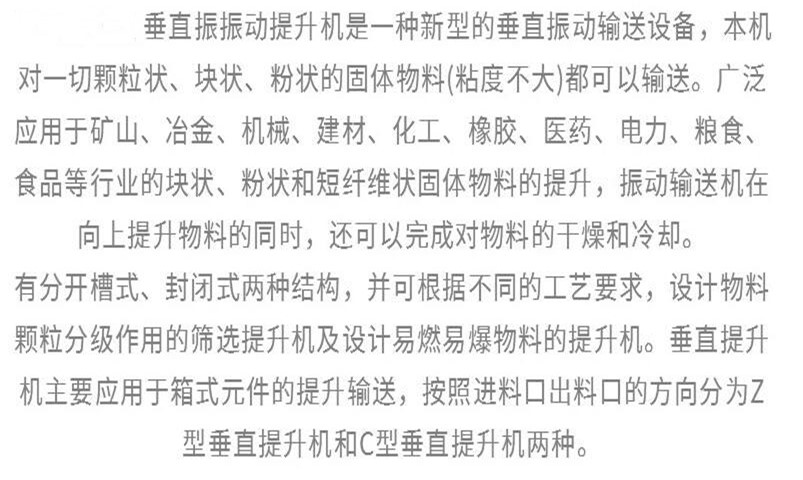 垂直振振动提升机是一种新型的垂直振动输送设备，本机对一切颗粒状、块状、粉状的固体物料(粘度不大)都可以输送。广泛应用于矿山、冶金、机械、建材、化工、橡胶、医药、电力、粮食、食品等行业的块状、粉状和短纤维状固体物料的提升，振动输送机在向上提升物料的同时，还可以完成对物料的干燥和冷却。

有分开槽式、封闭式两种结构，并可根据不同的工艺要求，设计物料颗粒分级作用的筛选提升机及设计易燃易爆物料的提升机。垂直提升机主要应用于箱式元件的提升输送，按照进料口出料口的方向分为Z型垂直提升机和C型垂直提升机两种。